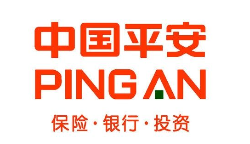 中国平安
PING AN
保险·银行·投资